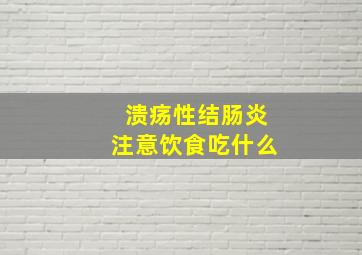 溃疡性结肠炎
注意饮食吃什么